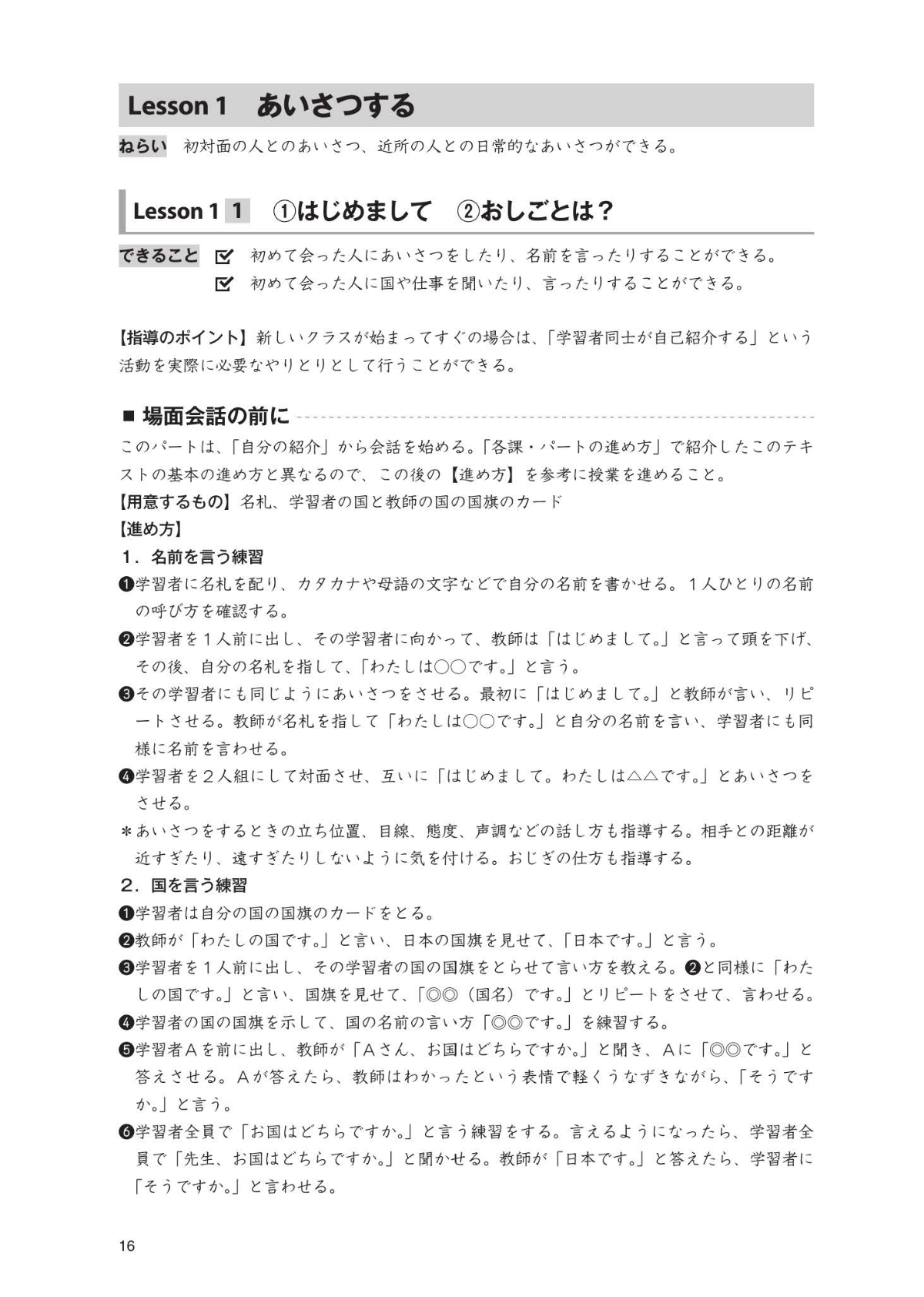 Lesson 1　あいさつする

ねらい　初対面の人とのあいさつ、近所の人との日常的なあいさつができる。

Lesson 1 1　①はじめまして　②おしごとは？

できること　☑ 初めて会った人にあいさつをしたり、名前を言ったりすることができる。
☑ 初めて会った人に国や仕事を聞いたり、言ったりすることができる。

【指導のポイント】新しいクラスが始まってすぐの場合は、「学習者同士が自己紹介する」という活動を実際に必要なやりとりとして行うことができる。

■ 場面会話の前に

このパートは、「自分の紹介」から会話を始める。「各課・パートの進め方」で紹介したこのテキストの基本の進め方と異なるので、この後の【進め方】を参考に授業を進めること。
【用意するもの】名札、学習者の国と教師の国の国旗のカード
【進め方】
1．名前を言う練習
❶学習者に名札を配り、カタカナや母語の文字などで自分の名前を書かせる。1人ひとりの名前の呼び方を確認する。
❷学習者を1人前に出し、その学習者に向かって、教師は「はじめまして。」と言って頭を下げ、その後、自分の名札を指して、「わたしは○○です。」と言う。
❸その学習者にも同じようにあいさつをさせる。最初に「はじめまして。」と教師が言い、リピートさせる。教師が名札を指して「わたしは○○です。」と自分の名前を言い、学習者にも同様に名前を言わせる。
❹学習者を2人組にして対面させ、互いに「はじめまして。わたしは△△です。」とあいさつをさせる。
＊あいさつをするときの立ち位置、目線、態度、声調などの話し方も指導する。相手との距離が近すぎたり、遠すぎたりしないように気を付ける。おじぎの仕方も指導する。
2．国を言う練習
❶学習者は自分の国の国旗のカードをとる。
❷教師が「わたしの国です。」と言い、日本の国旗を見せて、「日本です。」と言う。
❸学習者を1人前に出し、その学習者の国の国旗をとらせて言い方を教える。❷と同様に「わたしの国です。」と言い、国旗を見せて、「◎◎（国名）です。」とリピートをさせて、言わせる。
❹学習者の国の国旗を示して、国の名前の言い方「◎◎です。」を練習する。
❺学習者Aを前に出し、教師が「Aさん、お国はどちらですか。」と聞き、Aに「◎◎です。」と答えさせる。Aが答えたら、教師はわかったという表情で軽くうなずきながら、「そうですか。」と言う。
❻学習者全員で「お国はどちらですか。」と言う練習をする。言えるようになったら、学習者全員で「先生、お国はどちらですか。」と聞かせる。教師が「日本です。」と答えたら、学習者に「そうですか。」と言わせる。

16